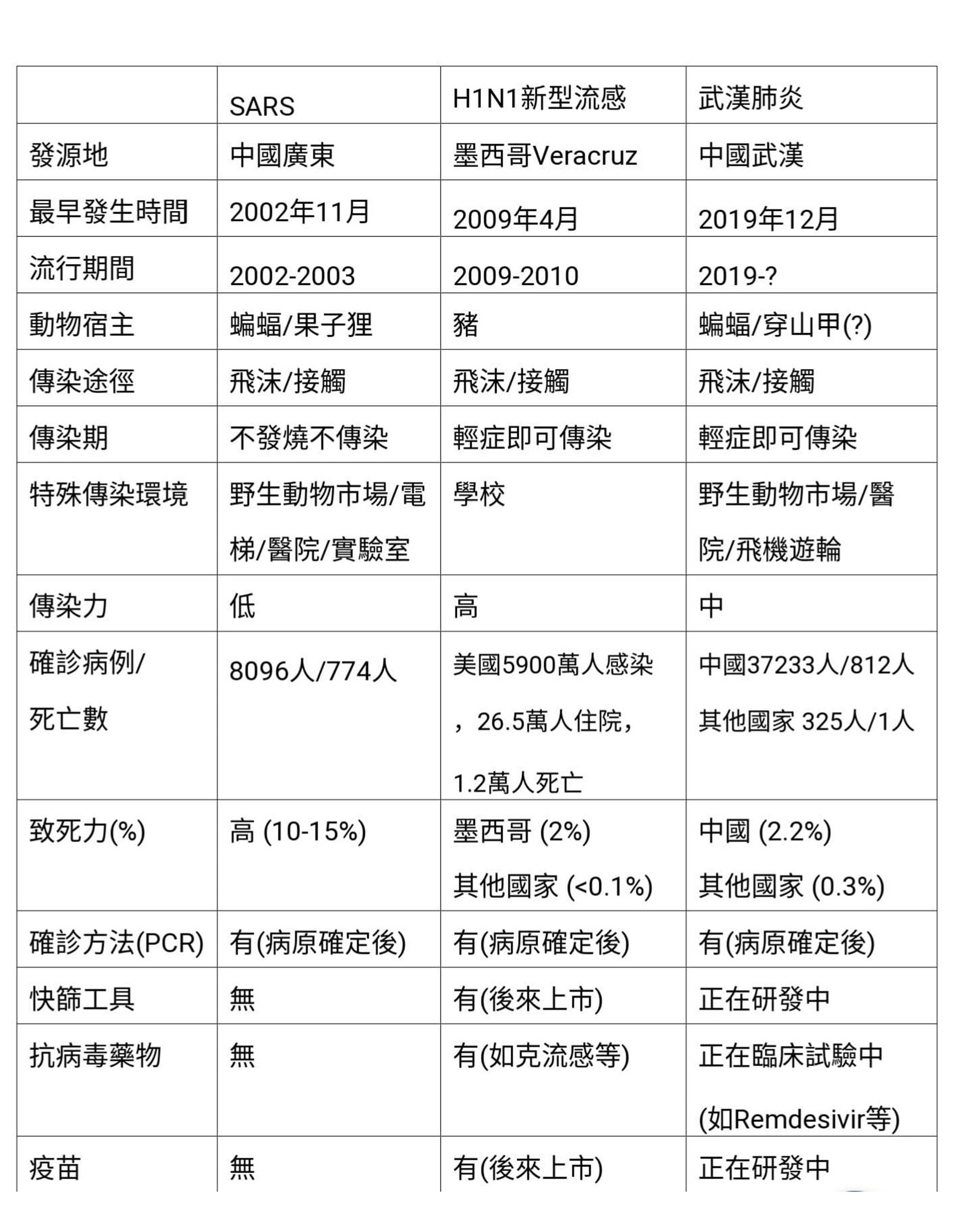 | | SARS | H1N1新型流感 | 武漢肺炎 |
|---|---|---|---|
| 發源地 | 中國廣東 | 墨西哥Veracruz | 中國武漢 |
| 最早發生時間 | 2002年11月 | 2009年4月 | 2019年12月 |
| 流行期間 | 2002-2003 | 2009-2010 | 2019-? |
| 動物宿主 | 蝙蝠/果子狸 | 豬 | 蝙蝠/穿山甲(?) |
| 傳染途徑 | 飛沫/接觸 | 飛沫/接觸 | 飛沫/接觸 |
| 傳染期 | 不發燒不傳染 | 輕症即可傳染 | 輕症即可傳染 |
| 特殊傳染環境 | 野生動物市場/電梯/醫院/實驗室 | 學校 | 野生動物市場/醫院/飛機遊輪 |
| 傳染力 | 低 | 高 | 中 |
| 確診病例/死亡數 | 8096人/774人 | 美國5900萬人感染，26.5萬人住院，1.2萬人死亡 | 中國37233人/812人 其他國家 325人/1人 |
| 致死力(%) | 高 (10-15%) | 墨西哥 (2%) 其他國家 (<0.1%) | 中國 (2.2%) 其他國家 (0.3%) |
| 確診方法(PCR) | 有(病原確定後) | 有(病原確定後) | 有(病原確定後) |
| 快篩工具 | 無 | 有(後來上市) | 正在研發中 |
| 抗病毒藥物 | 無 | 有(如克流感等) | 正在臨床試驗中 (如Remdesivir等) |
| 疫苗 | 無 | 有(後來上市) | 正在研發中 |